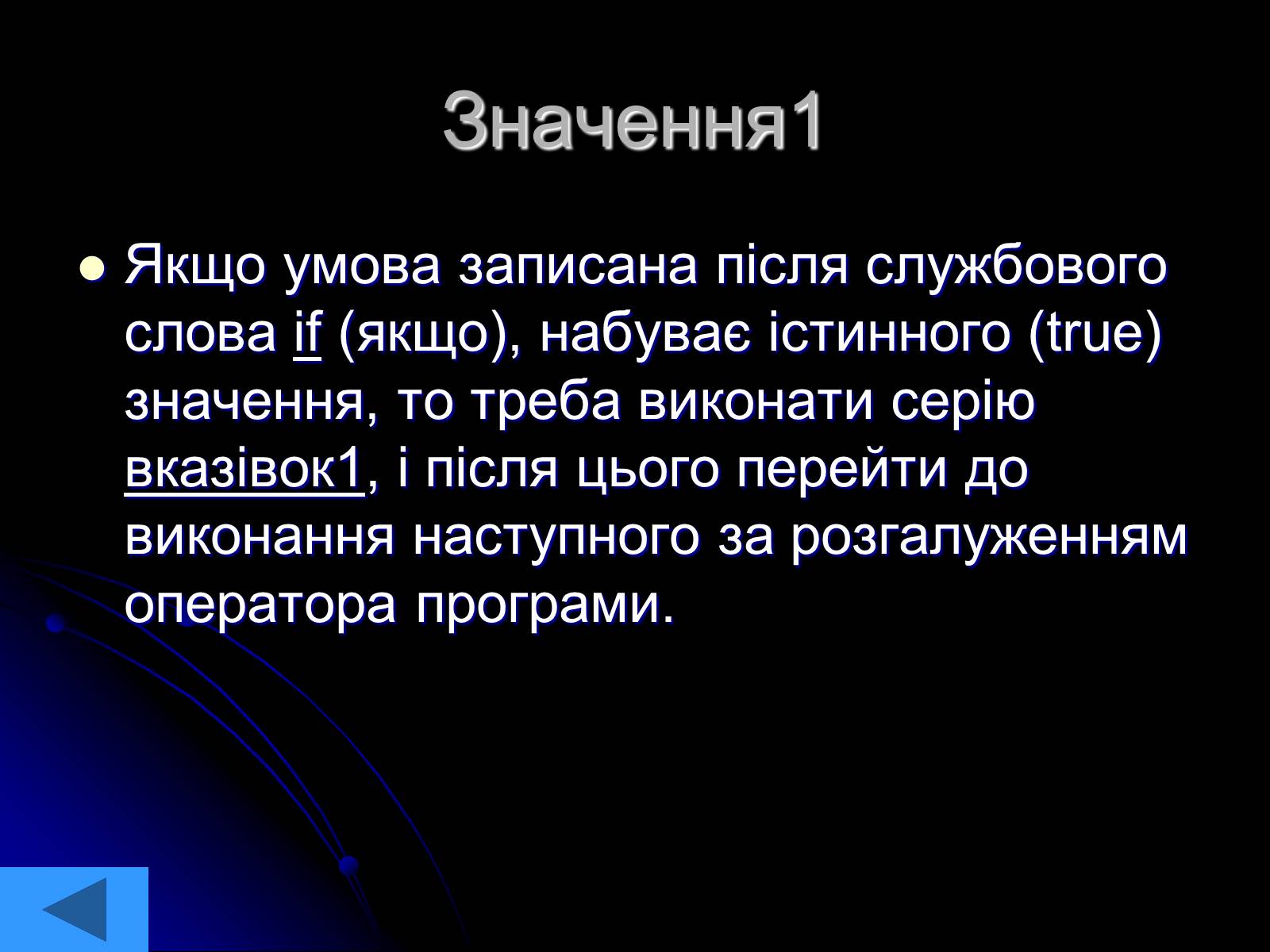 Значення1

Якщо умова записана після службового слова if (якщо), набуває істинного (true) значення, то треба виконати серію вказівок1, і після цього перейти до виконання наступного за розгалуженням оператора програми.